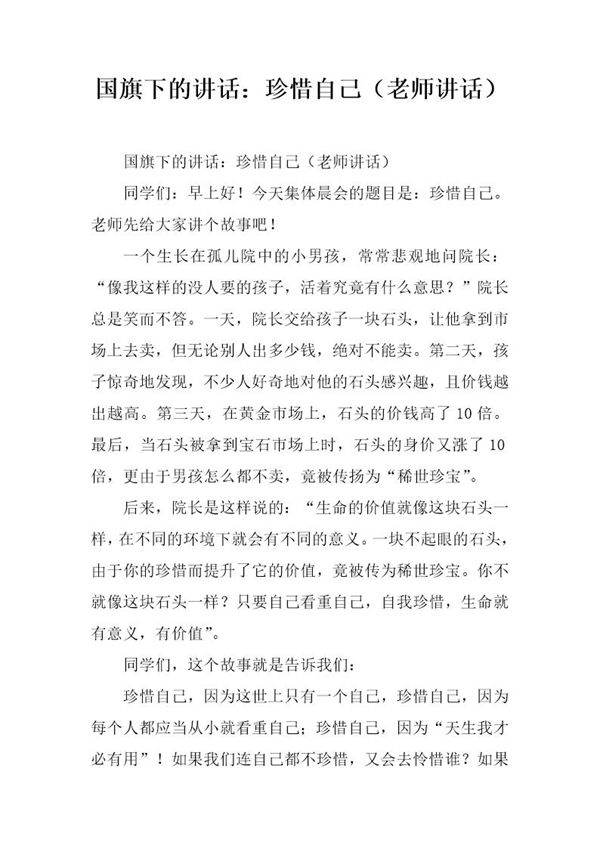 国旗下的讲话：珍惜自己（老师讲话）

国旗下的讲话：珍惜自己（老师讲话）

同学们：早上好！今天集体晨会的题目是：珍惜自己。老师先给大家讲个故事吧！

一个生长在孤儿院中的小男孩，常常悲观地问院长：“像我这样的没人要的孩子，活着究竟有什么意思？”院长总是笑而不答。一天，院长交给孩子一块石头，让他拿到市场上去卖，但无论别人出多少钱，绝对不能卖。第二天，孩子惊奇地发现，不少人好奇地对他的石头感兴趣，且价钱越出越高。第三天，在黄金市场上，石头的价钱高了10倍。最后，当石头被拿到宝石市场上时，石头的身价又涨了10倍，更由于男孩怎么都不卖，竟被传扬为“稀世珍宝”。

后来，院长是这样说的：“生命的价值就像这块石头一样，在不同的环境下就会有不同的意义。一块不起眼的石头，由于你的珍惜而提升了它的价值，竟被传为稀世珍宝。你不就像这块石头一样？只要自己看重自己，自我珍惜，生命就有意义，有价值”。

同学们，这个故事就是告诉我们：

珍惜自己，因为这世上只有一个自己，珍惜自己，因为每个人都应当从小就看重自己；珍惜自己，因为“天生我才必有用”！如果我们连自己都不珍惜，又会去怜惜谁？如果